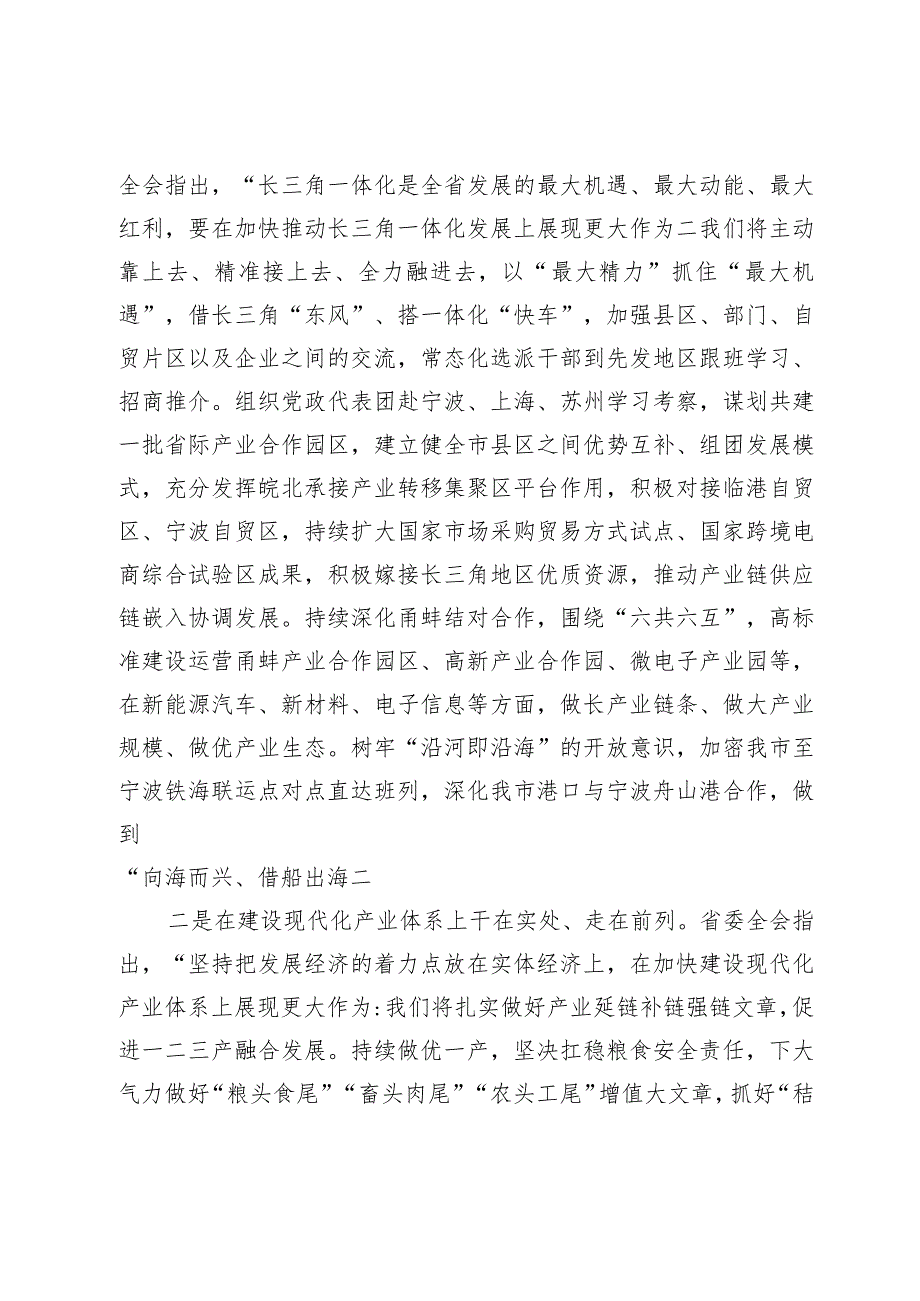 全会指出，“长三角一体化是全省发展的最大机遇、最大动能、最大红利，要在加快推动长三角一体化发展上展现更大作为二我们将主动靠上去、精准接上去、全力融进去，以“最大精力”抓住“最大机遇”，借长三角“东风”、搭一体化“快车”，加强县区、部门、自贸片区以及企业之间的交流，常态化选派干部到先发地区跟班学习、招商推介。组织党政代表团赴宁波、上海、苏州学习考察，谋划共建一批省际产业合作园区，建立健全市县区之间优势互补、组团发展模式，充分发挥皖北承接产业转移集聚区平台作用，积极对接临港自贸区、宁波自贸区，持续扩大国家市场采购贸易方式试点、国家跨境电商综合试验区成果，积极嫁接长三角地区优质资源，推动产业链供应链嵌入协调发展。持续深化甬蚌结对合作，围绕“六共六互”，高标准建设运营甬蚌产业合作园区、高新产业合作园、微电子产业园等，在新能源汽车、新材料、电子信息等方面，做长产业链条、做大产业规模、做优产业生态。树牢“沿河即沿海”的开放意识，加密我市至宁波铁海联运点对点直达班列，深化我市港口与宁波舟山港合作，做到

“向海而兴、借船出海二

二是在建设现代化产业体系上干在实处、走在前列。省委全会指出，“坚持把发展经济的着力点放在实体经济上，在加快建设现代化产业体系上展现更大作为:我们将扎实做好产业延链补链强链文章，促进一二三产融合发展。持续做优一产，坚决扛稳粮食安全责任，下大气力做好“粮头食尾”“畜头肉尾”“农头工尾”增值大文章，抓好“秸